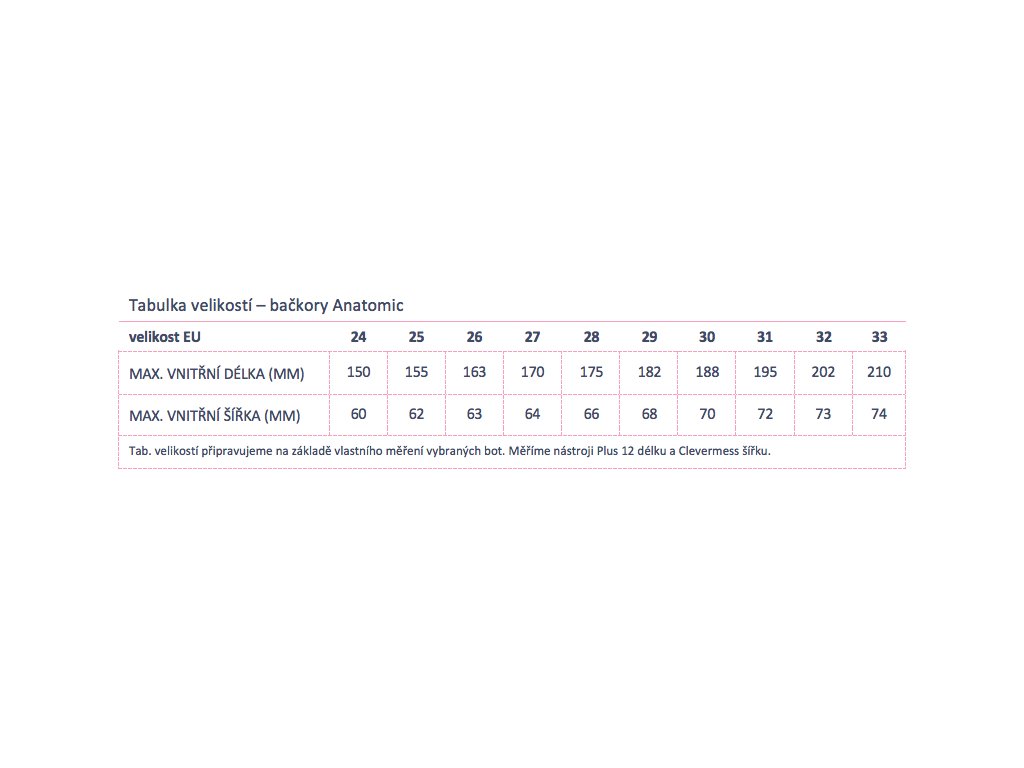 Tabulka velikostí – bačkory Anatomic

| velikost EU | 24 | 25 | 26 | 27 | 28 | 29 | 30 | 31 | 32 | 33 |
|---|---|---|---|---|---|---|---|---|---|---|
| MAX. VNITŘNÍ DÉLKA (MM) | 150 | 155 | 163 | 170 | 175 | 182 | 188 | 195 | 202 | 210 |
| MAX. VNITŘNÍ ŠÍŘKA (MM) | 60 | 62 | 63 | 64 | 66 | 68 | 70 | 72 | 73 | 74 |

Tab. velikostí připravujeme na základě vlastního měření vybraných bot. Měříme nástroji Plus 12 délku a Clevermess šířku.